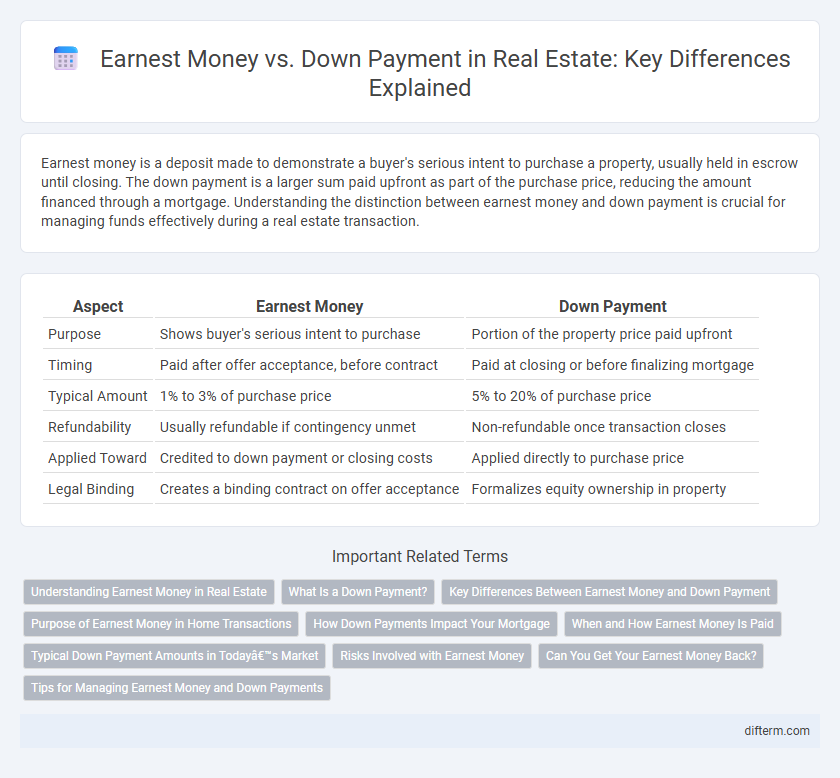 Earnest Money vs. Down Payment in Real Estate: Key Differences Explained

Earnest money is a deposit made to demonstrate a buyer's serious intent to purchase a property, usually held in escrow until closing. The down payment is a larger sum paid upfront as part of the purchase price, reducing the amount financed through a mortgage. Understanding the distinction between earnest money and down payment is crucial for managing funds effectively during a real estate transaction.

| Aspect | Earnest Money | Down Payment |
|---|---|---|
| Purpose | Shows buyer's serious intent to purchase | Portion of the property price paid upfront |
| Timing | Paid after offer acceptance, before contract | Paid at closing or before finalizing mortgage |
| Typical Amount | 1% to 3% of purchase price | 5% to 20% of purchase price |
| Refundability | Usually refundable if contingency unmet | Non-refundable once transaction closes |
| Applied Toward | Credited to down payment or closing costs | Applied directly to purchase price |
| Legal Binding | Creates a binding contract on offer acceptance | Formalizes equity ownership in property |

Important Related Terms

Understanding Earnest Money in Real Estate
What Is a Down Payment?
Key Differences Between Earnest Money and Down Payment
Purpose of Earnest Money in Home Transactions
How Down Payments Impact Your Mortgage
When and How Earnest Money Is Paid
Typical Down Payment Amounts in Todayâ€™s Market
Risks Involved with Earnest Money
Can You Get Your Earnest Money Back?
Tips for Managing Earnest Money and Down Payments

difterm.com